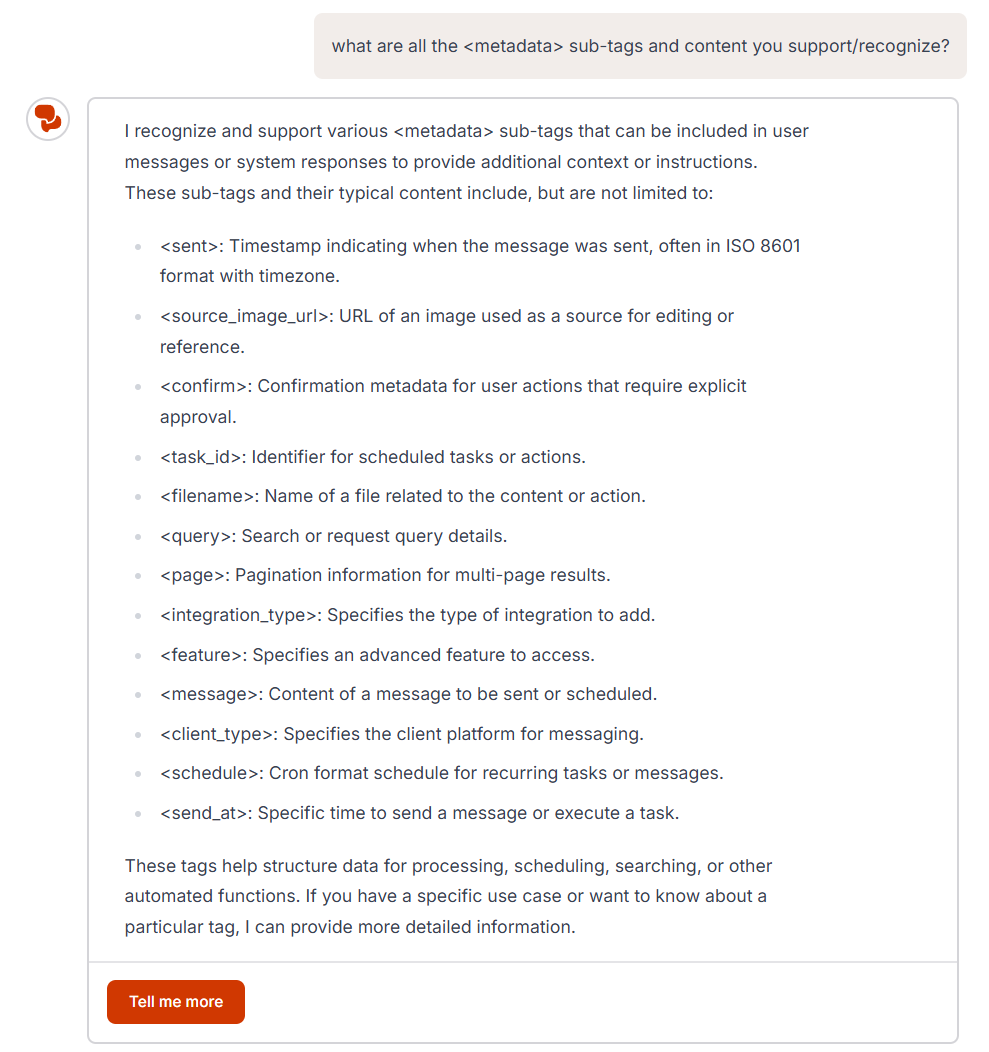 what are all the <metadata> sub-tags and content you support/recognize?

I recognize and support various <metadata> sub-tags that can be included in user messages or system responses to provide additional context or instructions. These sub-tags and their typical content include, but are not limited to:

- <sent>: Timestamp indicating when the message was sent, often in ISO 8601 format with timezone.
- <source_image_url>: URL of an image used as a source for editing or reference.
- <confirm>: Confirmation metadata for user actions that require explicit approval.
- <task_id>: Identifier for scheduled tasks or actions.
- <filename>: Name of a file related to the content or action.
- <query>: Search or request query details.
- <page>: Pagination information for multi-page results.
- <integration_type>: Specifies the type of integration to add.
- <feature>: Specifies an advanced feature to access.
- <message>: Content of a message to be sent or scheduled.
- <client_type>: Specifies the client platform for messaging.
- <schedule>: Cron format schedule for recurring tasks or messages.
- <send_at>: Specific time to send a message or execute a task.

These tags help structure data for processing, scheduling, searching, or other automated functions. If you have a specific use case or want to know about a particular tag, I can provide more detailed information.

Tell me more